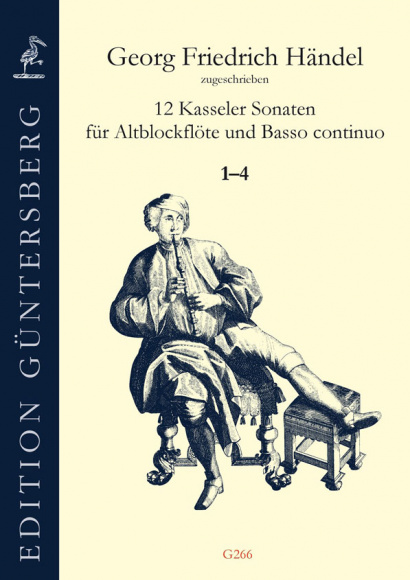 EDITION GÜNTERSBERG

Georg Friedrich Händel

zugeschrieben

12 Kasseler Sonaten
für Altblockflöte und Basso continuo

1–4

G266